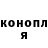 конопл
я